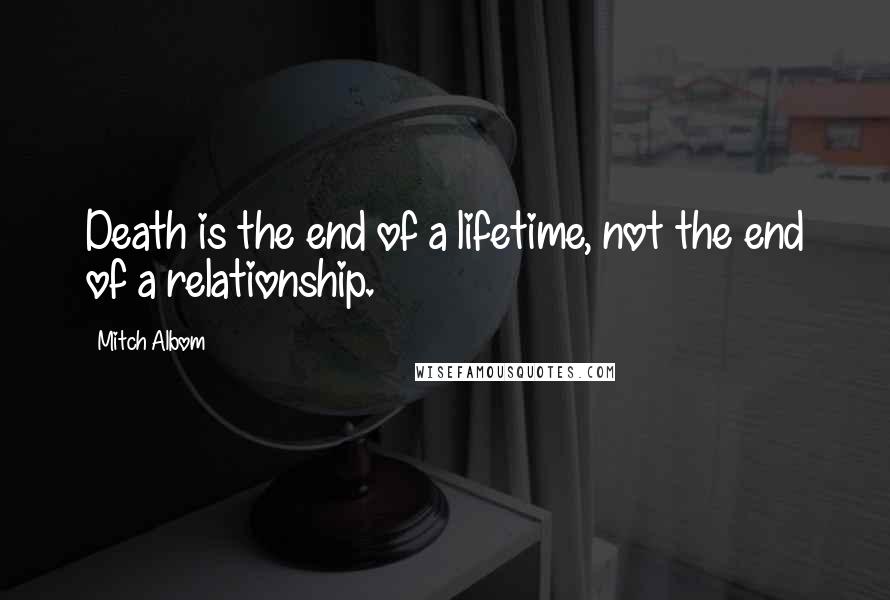 Death is the end of a lifetime, not the end of a relationship.

Mitch Albom

WISEFAMOUSQUOTES.COM